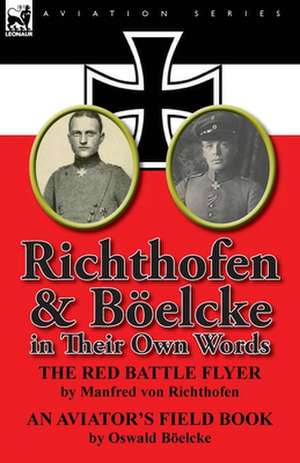 LEONAUR

AVIATION SERIES

Richthofen & Böelcke in Their Own Words

THE RED BATTLE FLYER
by Manfred von Richthofen

AN AVIATOR'S FIELD BOOK
by Oswald Böelcke